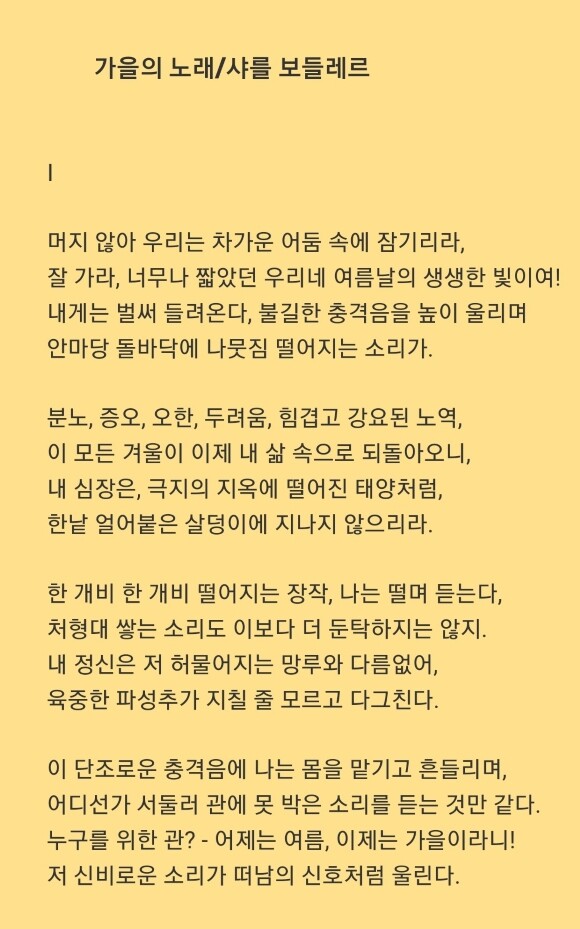 가을의 노래/샤를 보들레르

I

머지 않아 우리는 차가운 어둠 속에 잠기리라,
잘 가라, 너무나 짧았던 우리네 여름날의 생생한 빛이여!
내게는 벌써 들려온다, 불길한 충격음을 높이 울리며
안마당 돌바닥에 나뭇짐 떨어지는 소리가.

분노, 증오, 오한, 두려움, 힘겹고 강요된 노역,
이 모든 겨울이 이제 내 삶 속으로 되돌아오니,
내 심장은, 극지의 지옥에 떨어진 태양처럼,
한낱 얼어붙은 살덩이에 지나지 않으리라.

한 개비 한 개비 떨어지는 장작, 나는 떨며 듣는다,
처형대 쌓는 소리도 이보다 더 둔탁하지는 않지.
내 정신은 저 허물어지는 망루와 다름없어,
육중한 파성추가 지칠 줄 모르고 다그친다.

이 단조로운 충격음에 나는 몸을 맡기고 흔들리며,
어디선가 서둘러 관에 못 박은 소리를 듣는 것만 같다.
누구를 위한 관? - 어제는 여름, 이제는 가을이라니!
저 신비로운 소리가 떠남의 신호처럼 울린다.